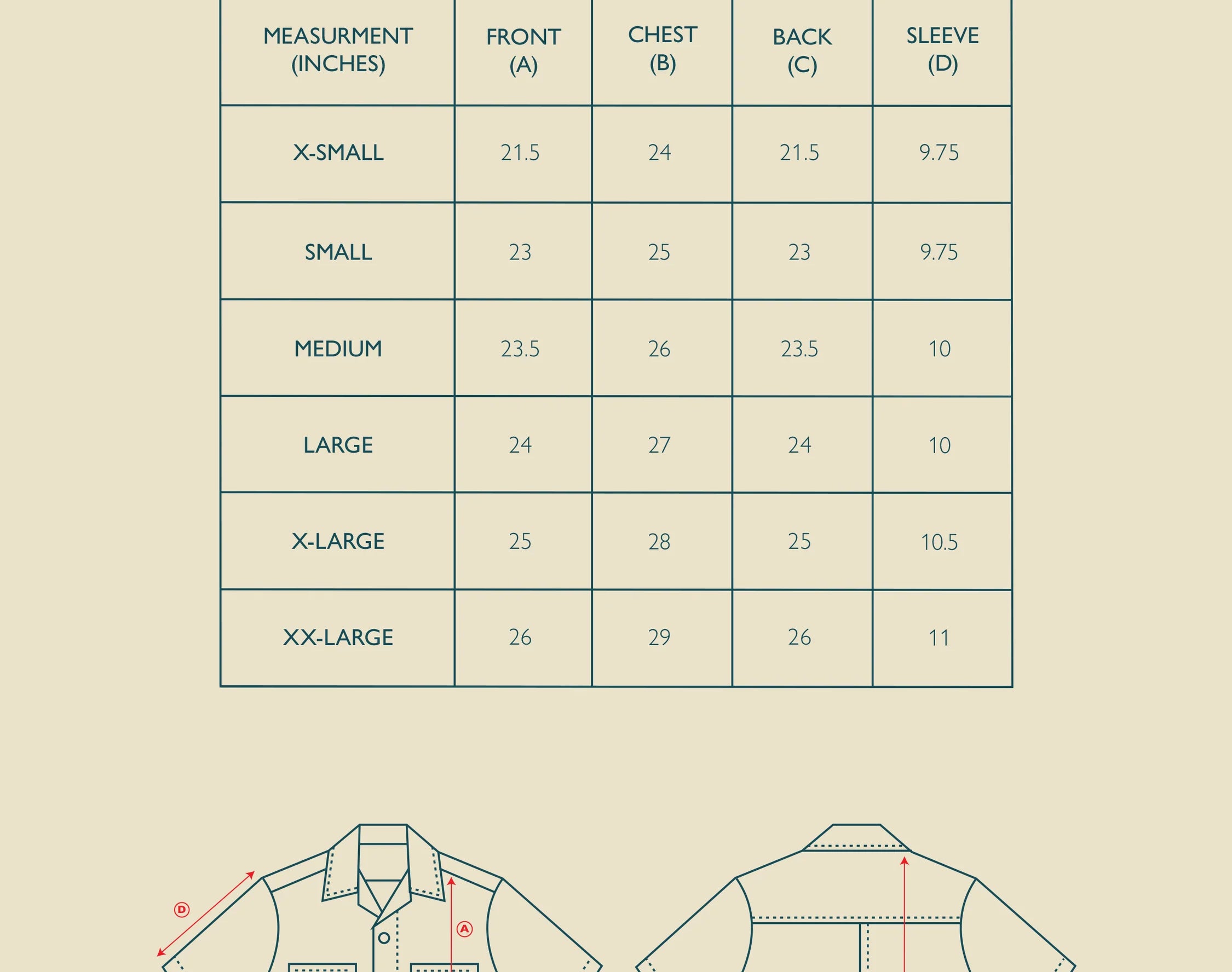 | MEASURMENT (INCHES) | FRONT (A) | CHEST (B) | BACK (C) | SLEEVE (D) |
|---|---|---|---|---|
| X-SMALL | 21.5 | 24 | 21.5 | 9.75 |
| SMALL | 23 | 25 | 23 | 9.75 |
| MEDIUM | 23.5 | 26 | 23.5 | 10 |
| LARGE | 24 | 27 | 24 | 10 |
| X-LARGE | 25 | 28 | 25 | 10.5 |
| XX-LARGE | 26 | 29 | 26 | 11 |

D

A